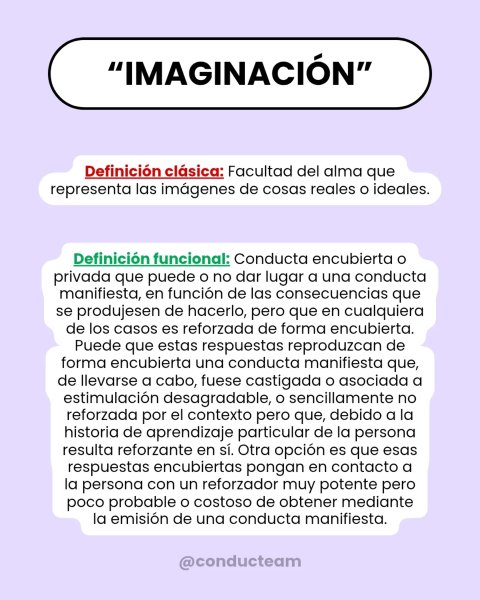 "IMAGINACIÓN"

Definición clásica: Facultad del alma que representa las imágenes de cosas reales o ideales.

Definición funcional: Conducta encubierta o privada que puede o no dar lugar a una conducta manifiesta, en función de las consecuencias que se produjesen de hacerlo, pero que en cualquiera de los casos es reforzada de forma encubierta. Puede que estas respuestas reproduzcan de forma encubierta una conducta manifiesta que, de llevarse a cabo, fuese castigada o asociada a estimulación desagradable, o sencillamente no reforzada por el contexto pero que, debido a la historia de aprendizaje particular de la persona resulta reforzante en sí. Otra opción es que esas respuestas encubiertas pongan en contacto a la persona con un reforzador muy potente pero poco probable o costoso de obtener mediante la emisión de una conducta manifiesta.

@conducteam